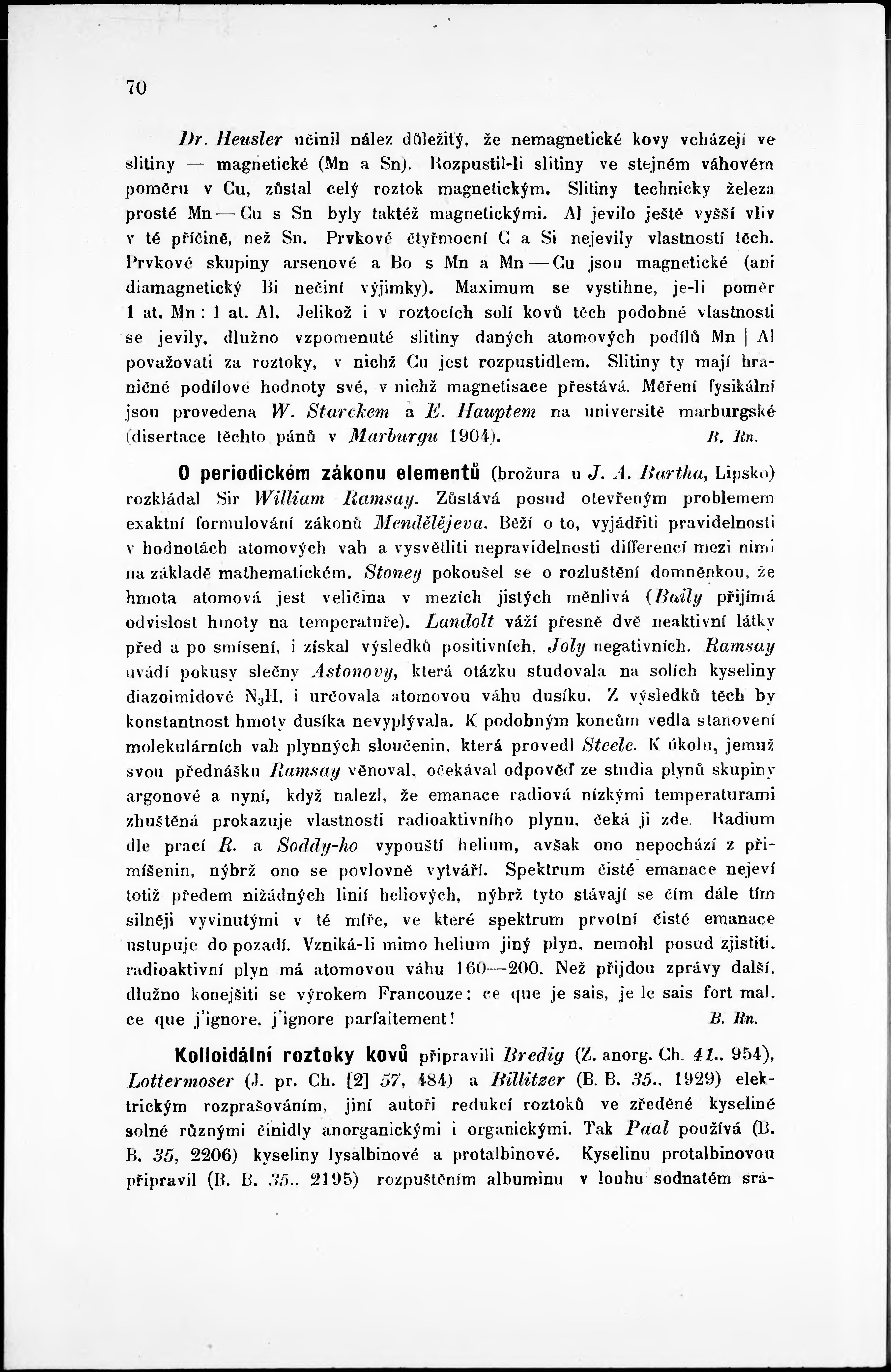 70

Dr. Heusler učinil nález důležitý, že nemagnetické kovy vcházejí ve slitiny — magnetické (Mn a Sn). Rozpustil-li slitiny ve stejném váhovém poměru v Cu, zůstal celý roztok magnetickým. Slitiny technicky železa prosté Mn — Cu s Sn byly taktéž magnetickými. Al jevilo ještě vyšší vliv v té příčině, než Sn. Prvkové čtyřmocní C a Si nejevily vlastností těch. Prvkové skupiny arsenové a Bo s Mn a Mn — Cu jsou magnetické (ani diamagnetický Bi nečiní výjimky). Maximum se vystihne, je-li poměr 1 at. Mn : 1 at. Al. Jelikož i v roztocích solí kovů těch podobné vlastnosti se jevily, dlužno vzpomenuté slitiny daných atomových podílů Mn | Al považovati za roztoky, v nichž Cu jest rozpustidlem. Slitiny ty mají hraničné podílové hodnoty své, v nichž magnetisace přestává. Měření fysikální jsou provedena W. Starckem a E. Hauptem na universitě marburgské (disertace těchto pánů v Marburgu 1904). B. Rn.

O periodickém zákonu elementů (brožura u J. A. Bartha, Lipsko) rozkládal Sir William Ramsay. Zůstává posud otevřeným problemem exaktní formulování zákonů Mendělějeva. Běží o to, vyjádřiti pravidelnosti v hodnotách atomových vah a vysvětliti nepravidelnosti differencí mezi nimi na základě mathematickém. Stoney pokoušel se o rozluštění domněnkou, že hmota atomová jest veličina v mezích jistých měnlivá (Baily přijímá odvislost hmoty na temperatuře). Landolt váží přesně dvě neaktivní látky před a po smísení, i získal výsledků positivních, Joly negativních. Ramsay uvádí pokusy slečny Astonovy, která otázku studovala na solích kyseliny diazoimidové $N_3H$, i určovala atomovou váhu dusíku. Z výsledků těch by konstantnost hmoty dusíka nevyplývala. K podobným koncům vedla stanovení molekulárních vah plynných sloučenin, která provedl Steele. K úkolu, jemuž svou přednášku Ramsay věnoval, očekával odpověď ze studia plynů skupiny argonové a nyní, když nalezl, že emanace radiová nízkými temperaturami zhuštěná prokazuje vlastnosti radioaktivního plynu, čeká ji zde. Radium dle prací R. a Soddy-ho vypouští helium, avšak ono nepochází z přimíšenin, nýbrž ono se povlovně vytváří. Spektrum čisté emanace nejeví totiž předem nižádných linií heliových, nýbrž tyto stávají se čím dále tím silněji vyvinutými v té míře, ve které spektrum prvotní čisté emanace ustupuje do pozadí. Vzniká-li mimo helium jiný plyn, nemohl posud zjistiti, radioaktivní plyn má atomovou váhu 160—200. Než přijdou zprávy další, dlužno konejšiti se výrokem Francouze: ce que je sais, je le sais fort mal, ce que j'ignore, j'ignore parfaitement! B. Rn.

Kolloidální roztoky kovů připravili Bredig (Z. anorg. Ch. 41., 954), Lottermoser (J. pr. Ch. [2] 57, 484) a Billitzer (B. B. 35., 1929) elektrickým rozprašováním, jiní autoři redukcí roztoků ve zředěné kyselině solné různými činidly anorganickými i organickými. Tak Paal používá (B. B. 35, 2206) kyseliny lysalbinové a protalbinové. Kyselinu protalbinovou připravil (B. B. 35., 2195) rozpuštěním albuminu v louhu sodnatém srá-